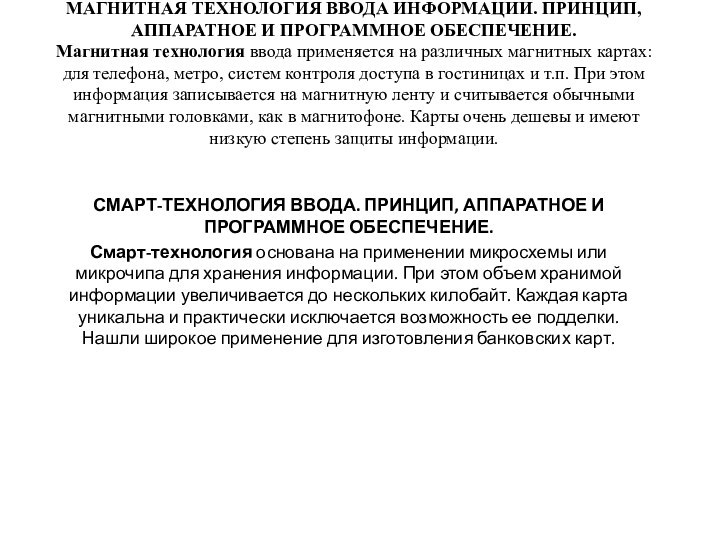 МАГНИТНАЯ ТЕХНОЛОГИЯ ВВОДА ИНФОРМАЦИИ. ПРИНЦИП, АППАРАТНОЕ И ПРОГРАММНОЕ ОБЕСПЕЧЕНИЕ.

Магнитная технология ввода применяется на различных магнитных картах: для телефона, метро, систем контроля доступа в гостиницах и т.п. При этом информация записывается на магнитную ленту и считывается обычными магнитными головками, как в магнитофоне. Карты очень дешевы и имеют низкую степень защиты информации.

СМАРТ-ТЕХНОЛОГИЯ ВВОДА. ПРИНЦИП, АППАРАТНОЕ И ПРОГРАММНОЕ ОБЕСПЕЧЕНИЕ.

Смарт-технология основана на применении микросхемы или микрочипа для хранения информации. При этом объем хранимой информации увеличивается до нескольких килобайт. Каждая карта уникальна и практически исключается возможность ее подделки. Нашли широкое применение для изготовления банковских карт.